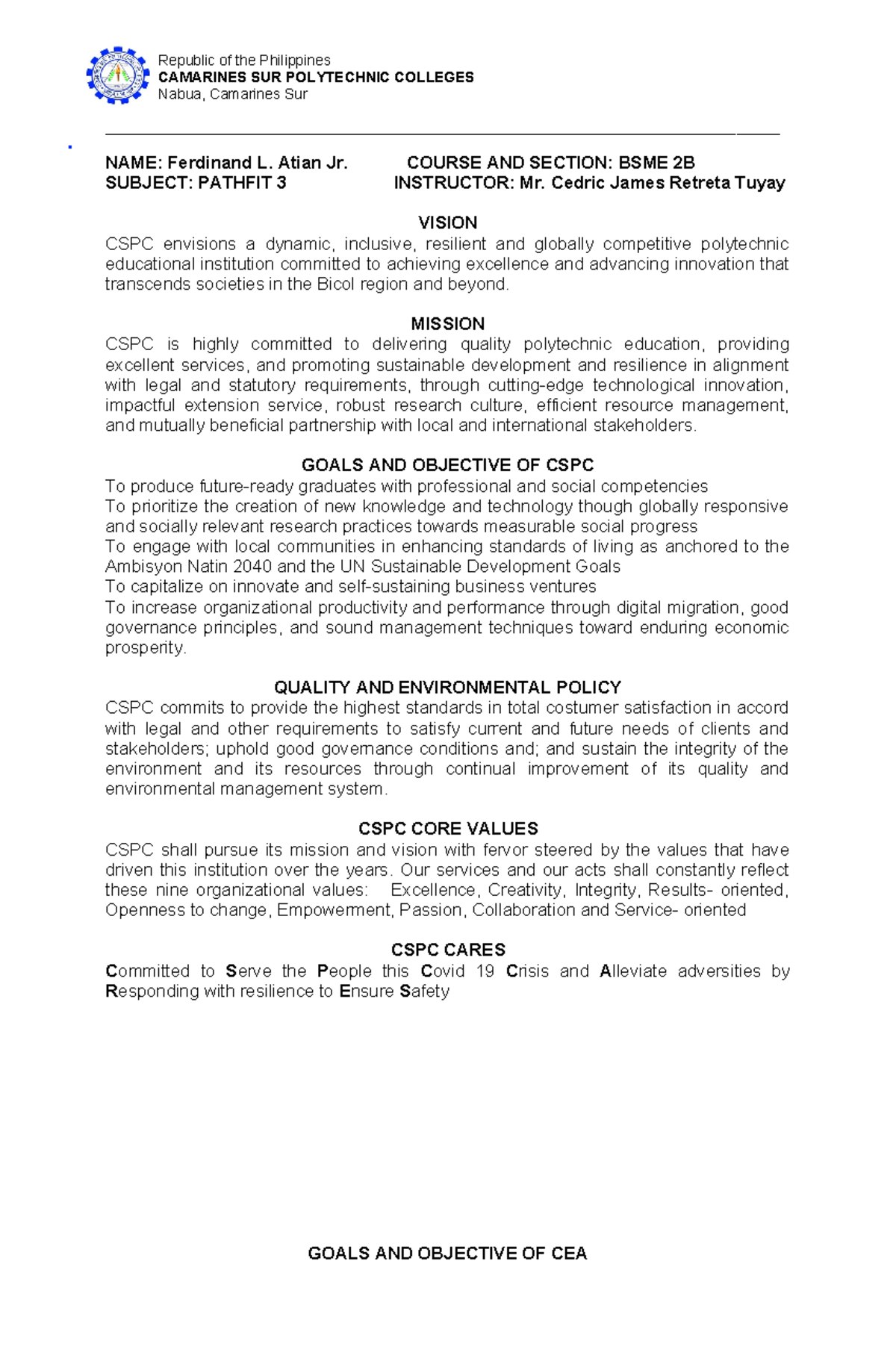 Republic of the Philippines
CAMARINES SUR POLYTECHNIC COLLEGES
Nabua, Camarines Sur

NAME: Ferdinand L. Atian Jr. COURSE AND SECTION: BSME 2B
SUBJECT: PATHFIT 3 INSTRUCTOR: Mr. Cedric James Retreta Tuyay

VISION
CSPC envisions a dynamic, inclusive, resilient and globally competitive polytechnic educational institution committed to achieving excellence and advancing innovation that transcends societies in the Bicol region and beyond.

MISSION
CSPC is highly committed to delivering quality polytechnic education, providing excellent services, and promoting sustainable development and resilience in alignment with legal and statutory requirements, through cutting-edge technological innovation, impactful extension service, robust research culture, efficient resource management, and mutually beneficial partnership with local and international stakeholders.

GOALS AND OBJECTIVE OF CSPC
To produce future-ready graduates with professional and social competencies
To prioritize the creation of new knowledge and technology though globally responsive and socially relevant research practices towards measurable social progress
To engage with local communities in enhancing standards of living as anchored to the Ambisyon Natin 2040 and the UN Sustainable Development Goals
To capitalize on innovate and self-sustaining business ventures
To increase organizational productivity and performance through digital migration, good governance principles, and sound management techniques toward enduring economic prosperity.

QUALITY AND ENVIRONMENTAL POLICY
CSPC commits to provide the highest standards in total costumer satisfaction in accord with legal and other requirements to satisfy current and future needs of clients and stakeholders; uphold good governance conditions and; and sustain the integrity of the environment and its resources through continual improvement of its quality and environmental management system.

CSPC CORE VALUES
CSPC shall pursue its mission and vision with fervor steered by the values that have driven this institution over the years. Our services and our acts shall constantly reflect these nine organizational values: Excellence, Creativity, Integrity, Results- oriented, Openness to change, Empowerment, Passion, Collaboration and Service- oriented

CSPC CARES
Committed to Serve the People this Covid 19 Crisis and Alleviate adversities by Responding with resilience to Ensure Safety

GOALS AND OBJECTIVE OF CEA